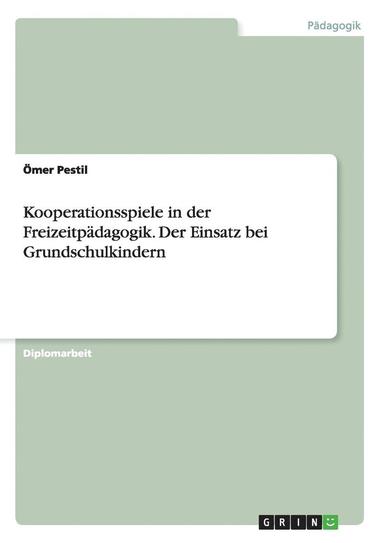 Pädagogik

Ömer Pestil

Kooperationsspiele in der Freizeitpädagogik. Der Einsatz bei Grundschulkindern

Diplomarbeit

GRIN